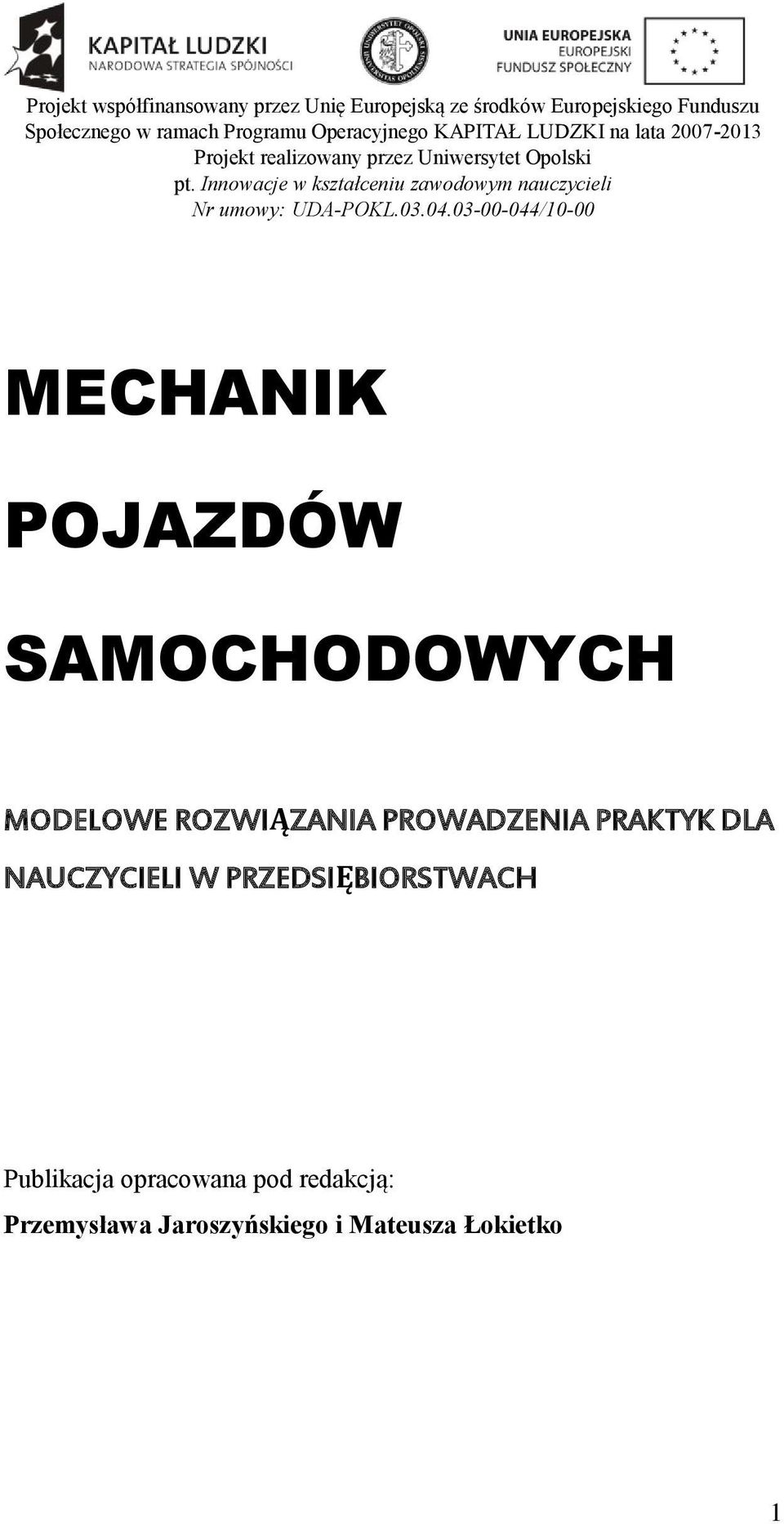 KAPITAŁ LUDZKI
NARODOWA STRATEGIA SPÓJNOŚCI

UNIWERSYTET OPOLSKI
UNIVERSITAS OPOLIENSIS

UNIA EUROPEJSKA
EUROPEJSKI
FUNDUSZ SPOŁECZNY

Projekt współfinansowany przez Unię Europejską ze środków Europejskiego Funduszu Społecznego w ramach Programu Operacyjnego KAPITAŁ LUDZKI na lata 2007-2013
Projekt realizowany przez Uniwersytet Opolski
pt. Innowacje w kształceniu zawodowym nauczycieli
Nr umowy: UDA-POKL.03.04.03-00-044/10-00

MECHANIK

POJAZDÓW

SAMOCHODOWYCH

MODELOWE ROZWIĄZANIA PROWADZENIA PRAKTYK DLA NAUCZYCIELI W PRZEDSIĘBIORSTWACH

Publikacja opracowana pod redakcją:

Przemysława Jaroszyńskiego i Mateusza Łokietko

1